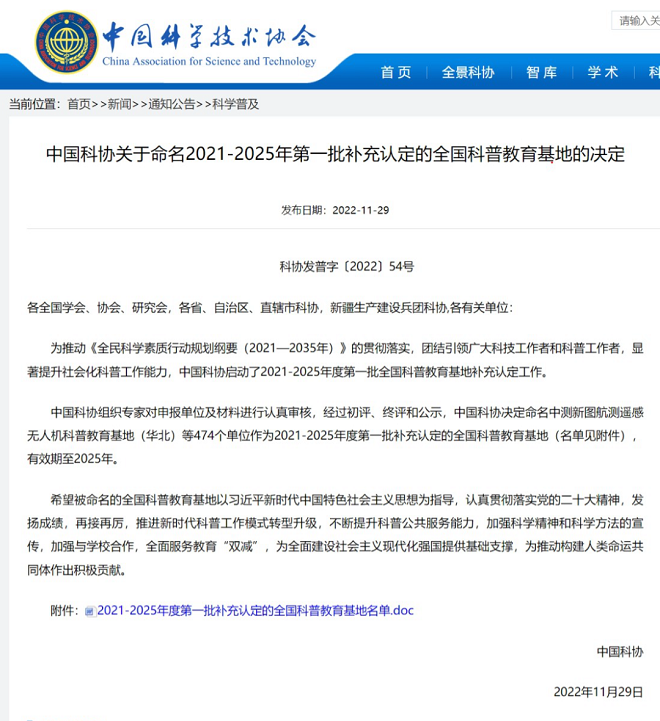 中国科学技术协会
China Association for Science and Technology

请输入关

首页 | 全景科协 | 智库 | 学术 | 科

当前位置：首页>>新闻>>通知公告>>科学普及

中国科协关于命名2021-2025年第一批补充认定的全国科普教育基地的决定

发布日期：2022-11-29

科协发普字〔2022〕54号

各全国学会、协会、研究会，各省、自治区、直辖市科协，新疆生产建设兵团科协,各有关单位：

为推动《全民科学素质行动规划纲要（2021—2035年）》的贯彻落实，团结引领广大科技工作者和科普工作者，显著提升社会化科普工作能力，中国科协启动了2021-2025年度第一批全国科普教育基地补充认定工作。

中国科协组织专家对申报单位及材料进行认真审核，经过初评、终评和公示，中国科协决定命名中测新图航测遥感无人机科普教育基地（华北）等474个单位作为2021-2025年度第一批补充认定的全国科普教育基地（名单见附件），有效期至2025年。

希望被命名的全国科普教育基地以习近平新时代中国特色社会主义思想为指导，认真贯彻落实党的二十大精神，发扬成绩，再接再厉，推进新时代科普工作模式转型升级，不断提升科普公共服务能力，加强科学精神和科学方法的宣传，加强与学校合作，全面服务教育“双减”，为全面建设社会主义现代化强国提供基础支撑，为推动构建人类命运共同体作出积极贡献。

附件：2021-2025年度第一批补充认定的全国科普教育基地名单.doc

中国科协

2022年11月29日